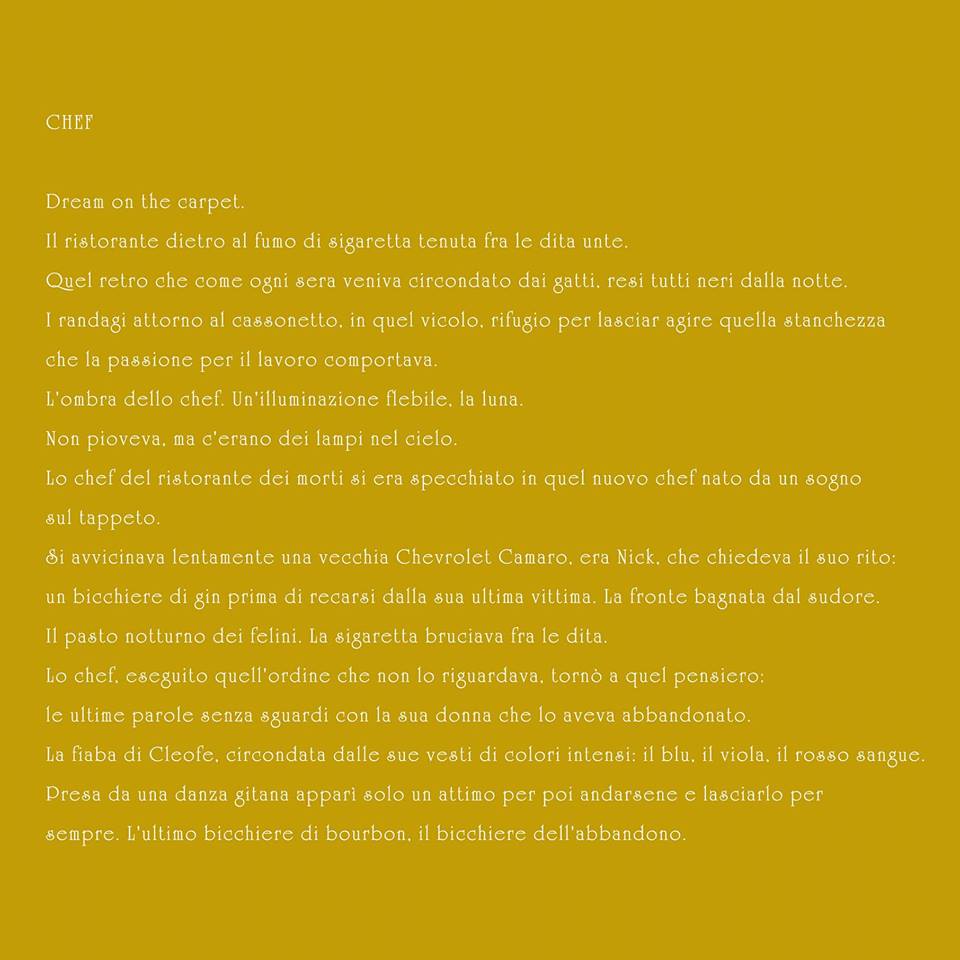 CHEF

Dream on the carpet.
Il ristorante dietro al fumo di sigaretta tenuta fra le dita unte.
Quel retro che come ogni sera veniva circondato dai gatti, resi tutti neri dalla notte.
I randagi attorno al cassonetto, in quel vicolo, rifugio per lasciar agire quella stanchezza che la passione per il lavoro comportava.
L'ombra dello chef. Un'illuminazione flebile, la luna.
Non pioveva, ma c'erano dei lampi nel cielo.
Lo chef del ristorante dei morti si era specchiato in quel nuovo chef nato da un sogno sul tappeto.
Si avvicinava lentamente una vecchia Chevrolet Camaro, era Nick, che chiedeva il suo rito: un bicchiere di gin prima di recarsi dalla sua ultima vittima. La fronte bagnata dal sudore.
Il pasto notturno dei felini. La sigaretta bruciava fra le dita.
Lo chef, eseguito quell'ordine che non lo riguardava, tornò a quel pensiero:
le ultime parole senza sguardi con la sua donna che lo aveva abbandonato.
La fiaba di Cleofe, circondata dalle sue vesti di colori intensi: il blu, il viola, il rosso sangue.
Presa da una danza gitana apparì solo un attimo per poi andarsene e lasciarlo per sempre. L'ultimo bicchiere di bourbon, il bicchiere dell'abbandono.